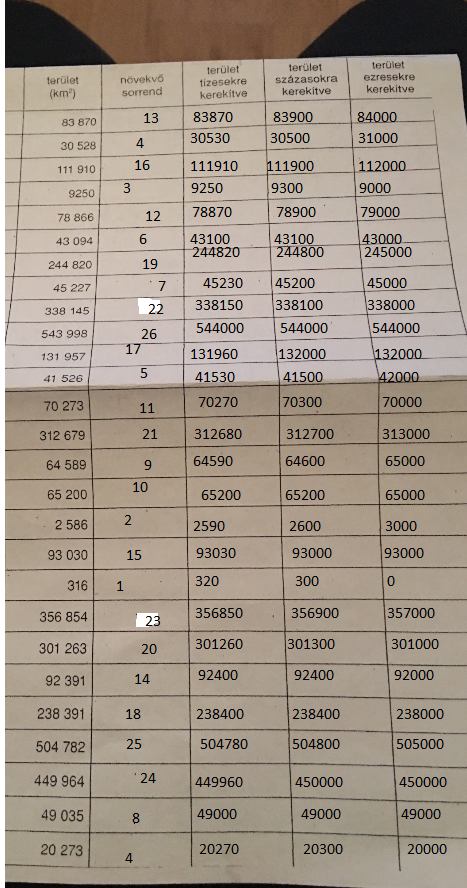 | terület (km²) | növekvő sorrend | terület tízesekre kerekítve | terület százasokra kerekítve | terület ezresekre kerekítve |
|---|---|---|---|---|
| 83 870 | 13 | 83870 | 83900 | 84000 |
| 30 528 | 4 | 30530 | 30500 | 31000 |
| 111 910 | 16 | 111910 | 111900 | 112000 |
| 9250 | 3 | 9250 | 9300 | 9000 |
| 78 866 | 12 | 78870 | 78900 | 79000 |
| 43 094 | 6 | 43100 | 43100 | 43000 |
| 244 820 | 19 | 244820 | 244800 | 245000 |
| 45 227 | 7 | 45230 | 45200 | 45000 |
| 338 145 | 22 | 338150 | 338100 | 338000 |
| 543 998 | 26 | 544000 | 544000 | 544000 |
| 131 957 | 17 | 131960 | 132000 | 132000 |
| 41 526 | 5 | 41530 | 41500 | 42000 |
| 70 273 | 11 | 70270 | 70300 | 70000 |
| 312 679 | 21 | 312680 | 312700 | 313000 |
| 64 589 | 9 | 64590 | 64600 | 65000 |
| 65 200 | 10 | 65200 | 65200 | 65000 |
| 2 586 | 2 | 2590 | 2600 | 3000 |
| 93 030 | 15 | 93030 | 93000 | 93000 |
| 316 | 1 | 320 | 300 | 0 |
| 356 854 | 23 | 356850 | 356900 | 357000 |
| 301 263 | 20 | 301260 | 301300 | 301000 |
| 92 391 | 14 | 92400 | 92400 | 92000 |
| 238 391 | 18 | 238400 | 238400 | 238000 |
| 504 782 | 25 | 504780 | 504800 | 505000 |
| 449 964 | 24 | 449960 | 450000 | 450000 |
| 49 035 | 8 | 49000 | 49000 | 49000 |
| 20 273 | 4 | 20270 | 20300 | 20000 |